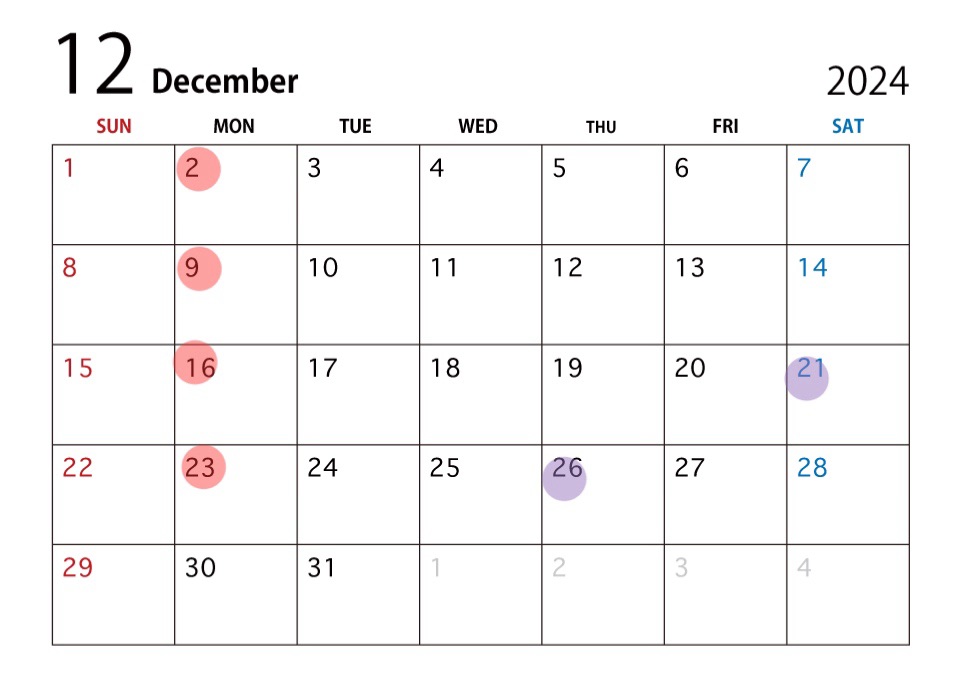 12 December

2024

| SUN | MON | TUE | WED | THU | FRI | SAT |
|---|---|---|---|---|---|---|
| 1 | 2 | 3 | 4 | 5 | 6 | 7 |
| 8 | 9 | 10 | 11 | 12 | 13 | 14 |
| 15 | 16 | 17 | 18 | 19 | 20 | 21 |
| 22 | 23 | 24 | 25 | 26 | 27 | 28 |
| 29 | 30 | 31 | 1 | 2 | 3 | 4 |